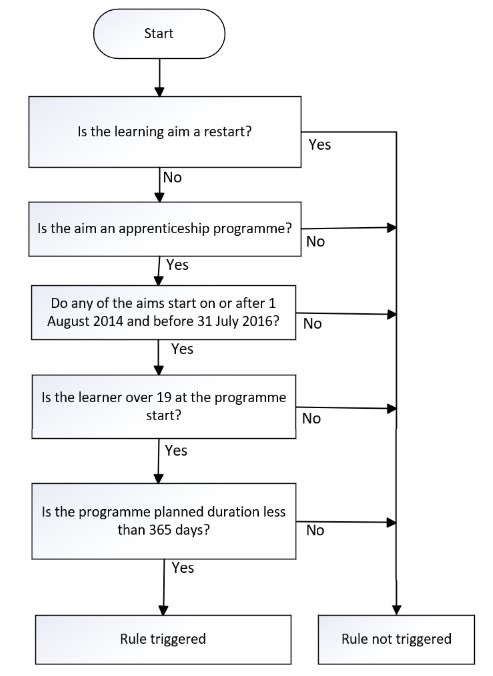 Start

Is the learning aim a restart?

Yes

No

Is the aim an apprenticeship programme?

No

Yes

Do any of the aims start on or after 1 August 2014 and before 31 July 2016?

No

Yes

Is the learner over 19 at the programme start?

No

Yes

Is the programme planned duration less than 365 days?

No

Yes

Rule triggered

Rule not triggered